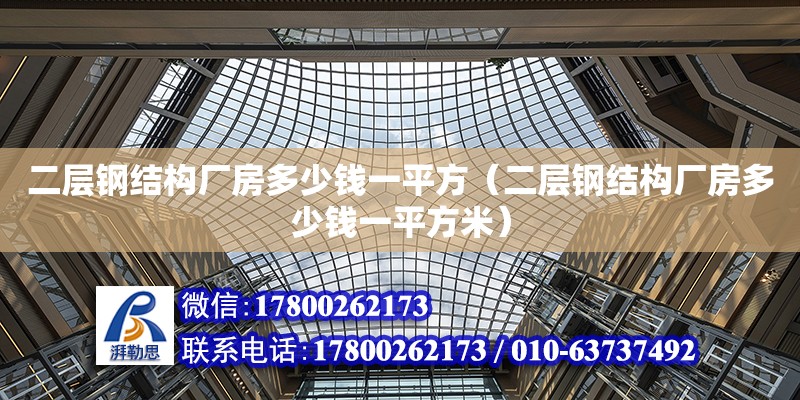 二层钢结构厂房多少钱一平方（二层钢结构厂房多少钱一平方米）

湃勒思

微信：17800262173

联系电话：17800262173 / 010-63737492